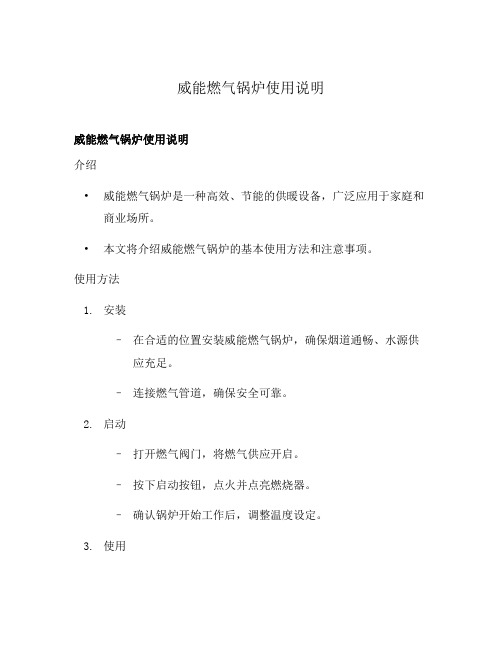 威能燃气锅炉使用说明

威能燃气锅炉使用说明

介绍

• 威能燃气锅炉是一种高效、节能的供暖设备，广泛应用于家庭和商业场所。

• 本文将介绍威能燃气锅炉的基本使用方法和注意事项。

使用方法

1. 安装

– 在合适的位置安装威能燃气锅炉，确保烟道通畅、水源供应充足。

– 连接燃气管道，确保安全可靠。

2. 启动

– 打开燃气阀门，将燃气供应开启。

– 按下启动按钮，点火并点亮燃烧器。

– 确认锅炉开始工作后，调整温度设定。

3. 使用